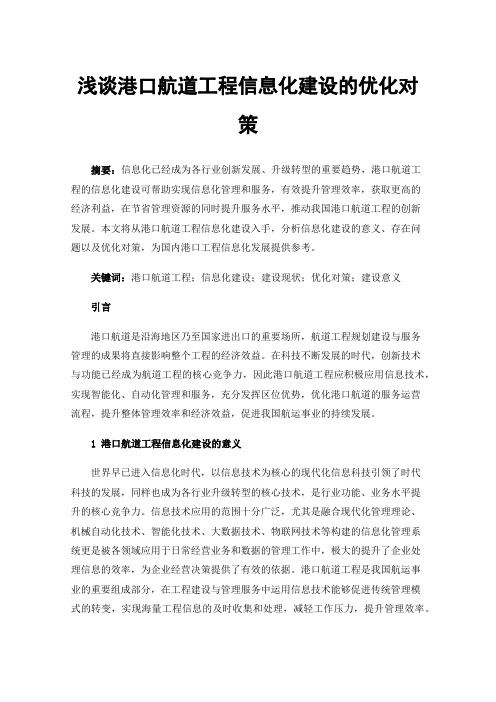 浅谈港口航道工程信息化建设的优化对策

摘要：信息化已经成为各行业创新发展、升级转型的重要趋势，港口航道工程的信息化建设可帮助实现信息化管理和服务，有效提升管理效率，获取更高的经济利益，在节省管理资源的同时提升服务水平，推动我国港口航道工程的创新发展。本文将从港口航道工程信息化建设入手，分析信息化建设的意义、存在问题以及优化对策，为国内港口工程信息化发展提供参考。

关键词：港口航道工程；信息化建设；建设现状；优化对策；建设意义

引言

港口航道是沿海地区乃至国家进出口的重要场所，航道工程规划建设与服务管理的成果将直接影响整个工程的经济效益。在科技不断发展的时代，创新技术与功能已经成为航道工程的核心竞争力，因此港口航道工程应积极应用信息技术，实现智能化、自动化管理和服务，充分发挥区位优势，优化港口航道的服务运营流程，提升整体管理效率和经济效益，促进我国航运事业的持续发展。

1 港口航道工程信息化建设的意义

世界早已进入信息化时代，以信息技术为核心的现代化信息科技引领了时代科技的发展，同样也成为各行业升级转型的核心技术，是行业功能、业务水平提升的核心竞争力。信息技术应用的范围十分广泛，尤其是融合现代化管理理论、机械自动化技术、智能化技术、大数据技术、物联网技术等构建的信息化管理系统更是被各领域应用于日常经营业务和数据的管理工作中，极大的提升了企业处理信息的效率，为企业经营决策提供了有效的依据。港口航道工程是我国航运事业的重要组成部分，在工程建设与管理服务中运用信息技术能够促进传统管理模式的转变，实现海量工程信息的及时收集和处理，减轻工作压力，提升管理效率。